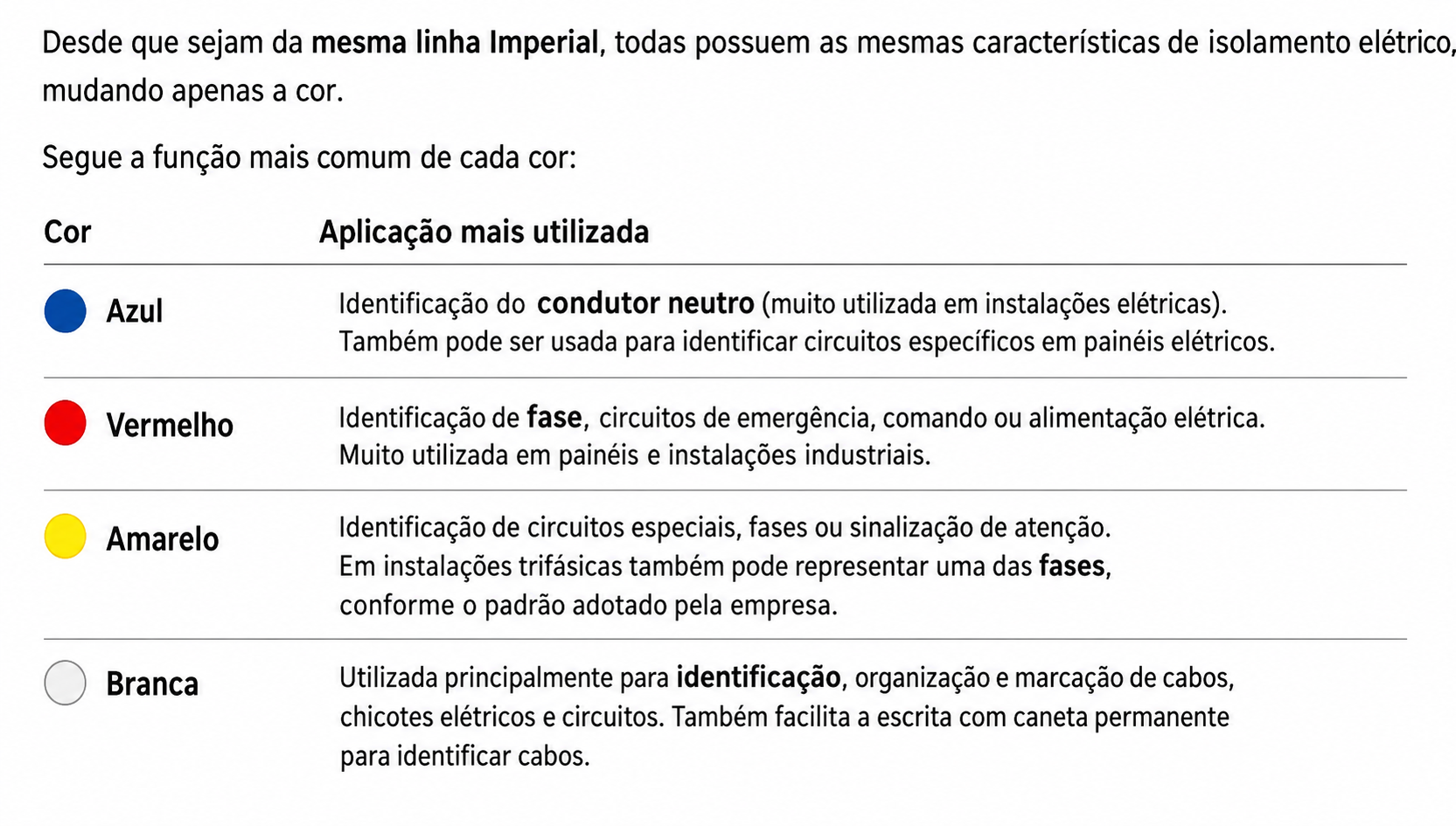 Desde que sejam da mesma linha Imperial, todas possuem as mesmas características de isolamento elétrico, mudando apenas a cor.

Segue a função mais comum de cada cor:

| Cor | Aplicação mais utilizada |
|---|---|
| Azul | Identificação do condutor neutro (muito utilizada em instalações elétricas). Também pode ser usada para identificar circuitos específicos em painéis elétricos. |
| Vermelho | Identificação de fase, circuitos de emergência, comando ou alimentação elétrica. Muito utilizada em painéis e instalações industriais. |
| Amarelo | Identificação de circuitos especiais, fases ou sinalização de atenção. Em instalações trifásicas também pode representar uma das fases, conforme o padrão adotado pela empresa. |
| Branca | Utilizada principalmente para identificação, organização e marcação de cabos, chicotes elétricos e circuitos. Também facilita a escrita com caneta permanente para identificar cabos. |